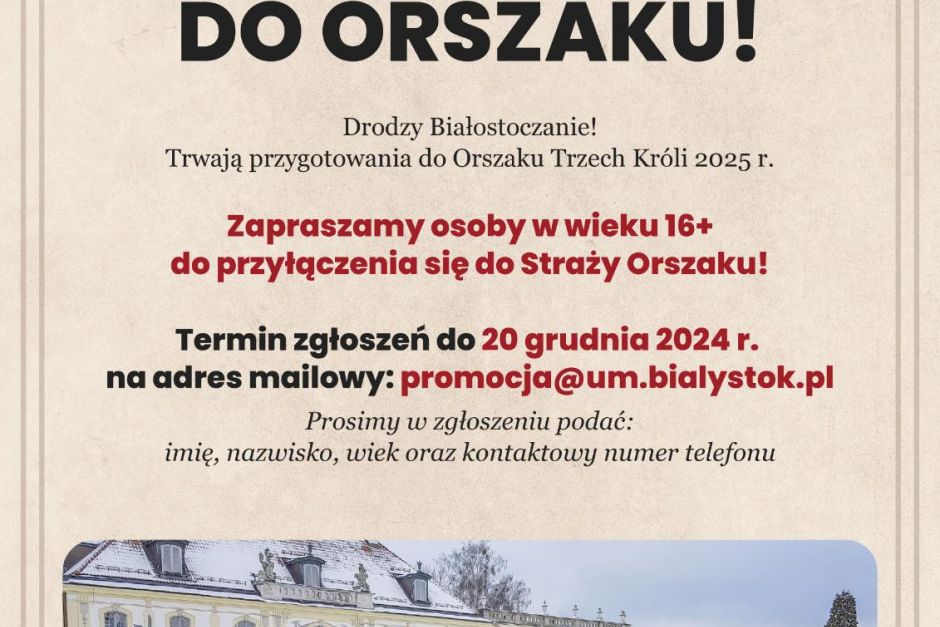 DO ORSZAKU!

Drodzy Białostoczanie!
Trwają przygotowania do Orszaku Trzech Króli 2025 r.

Zapraszamy osoby w wieku 16+
do przyłączenia się do Straży Orszaku!

Termin zgłoszeń do 20 grudnia 2024 r.
na adres mailowy: promocja@um.bialystok.pl
Prosimy w zgłoszeniu podać:
imię, nazwisko, wiek oraz kontaktowy numer telefonu